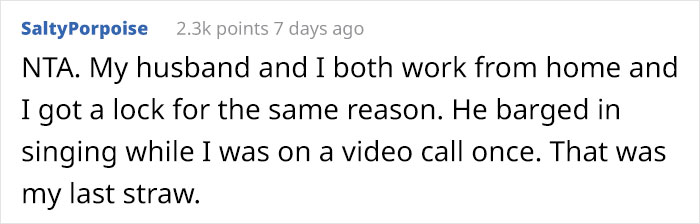 SaltyPorpoise 2.3k points 7 days ago

NTA. My husband and I both work from home and I got a lock for the same reason. He barged in singing while I was on a video call once. That was my last straw.